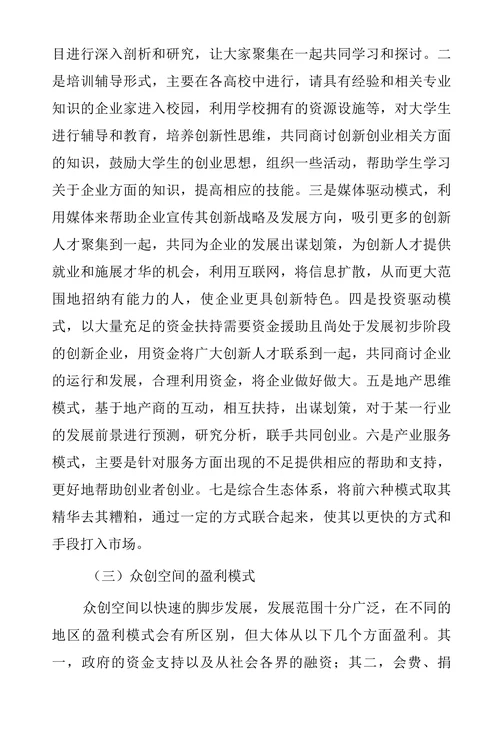 目进行深入剖析和研究，让大家聚集在一起共同学习和探讨。二是培训辅导形式，主要在各高校中进行，请具有经验和相关专业知识的企业家进入校园，利用学校拥有的资源设施等，对大学生进行辅导和教育，培养创新性思维，共同商讨创新创业相关方面的知识，鼓励大学生的创业思想，组织一些活动，帮助学生学习关于企业方面的知识，提高相应的技能。三是媒体驱动模式，利用媒体来帮助企业宣传其创新战略及发展方向，吸引更多的创新人才聚集到一起，共同为企业的发展出谋划策，为创新人才提供就业和施展才华的机会，利用互联网，将信息扩散，从而更大范围地招纳有能力的人，使企业更具创新特色。四是投资驱动模式，以大量充足的资金扶持需要资金援助且尚处于发展初步阶段的创新企业，用资金将广大创新人才联系到一起，共同商讨企业的运行和发展，合理利用资金，将企业做好做大。五是地产思维模式，基于地产商的互动，相互扶持，出谋划策，对于某一行业的发展前景进行预测，研究分析，联手共同创业。六是产业服务模式，主要是针对服务方面出现的不足提供相应的帮助和支持，更好地帮助创业者创业。七是综合生态体系，将前六种模式取其精华去其糟粕，通过一定的方式联合起来，使其以更快的方式和手段打入市场。

（三）众创空间的盈利模式

众创空间以快速的脚步发展，发展范围十分广泛，在不同的地区的盈利模式会有所区别，但大体从以下几个方面盈利。其一，政府的资金支持以及从社会各界的融资；其二，会费、捐